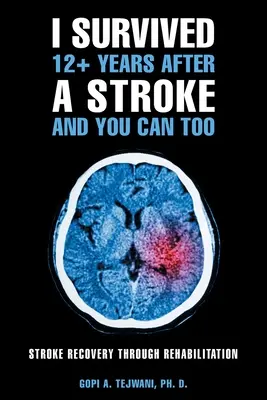 I SURVIVED
12+ YEARS AFTER
A STROKE
AND YOU CAN TOO

STROKE RECOVERY THROUGH REHABILITATION

GOPI A. TEJWANI, PH. D.